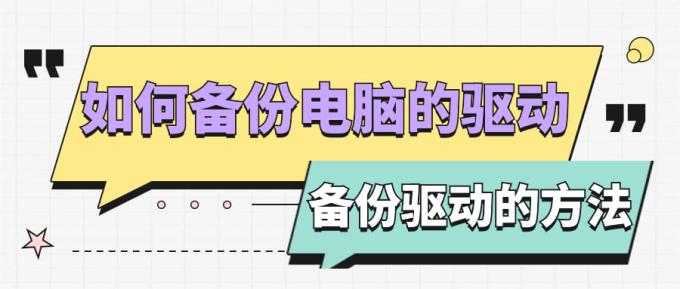 如何备份电脑的驱动

备份驱动的方法